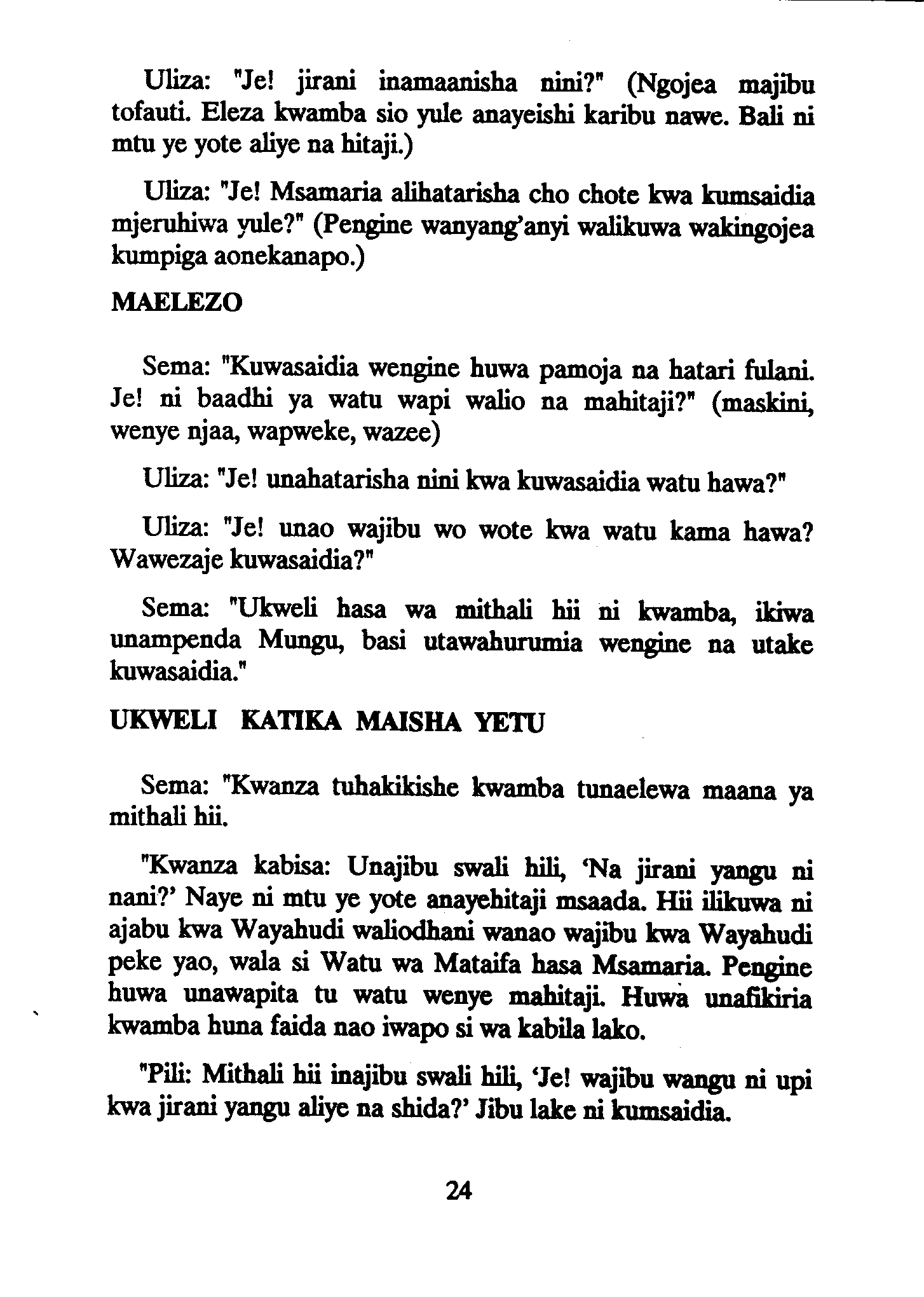 Uliza: "Je! jirani inamaanisha nini?" (Ngojea majibu tofauti. Eleza kwamba sio yule anayeishi karibu nawe. Bali ni mtu ye yote aliye na hitaji.)

Uliza: "Je! Msamaria alihatarisha cho chote kwa kumsaidia mjeruhiwa yule?" (Pengine wanyang'anyi walikuwa wakingojea kumpiga aonekanapo.)

MAELEZO

Sema: "Kuwasaidia wengine huwa pamoja na hatari fulani. Je! ni baadhi ya watu wapi walio na mahitaji?" (maskini, wenye njaa, wapweke, wazee)

Uliza: "Je! unahatarisha nini kwa kuwasaidia watu hawa?"

Uliza: "Je! unao wajibu wo wote kwa watu kama hawa? Wawezaje kuwasaidia?"

Sema: "Ukweli hasa wa mithali hii ni kwamba, ikiwa unampenda Mungu, basi utawahurumia wengine na utake kuwasaidia."

UKWELI KATIKA MAISHA YETU

Sema: "Kwanza tuhakikishe kwamba tunaelewa maana ya mithali hii.

"Kwanza kabisa: Unajibu swali hili, 'Na jirani yangu ni nani?' Naye ni mtu ye yote anayehitaji msaada. Hii ilikuwa ni ajabu kwa Wayahudi waliodhani wanao wajibu kwa Wayahudi peke yao, wala si Watu wa Mataifa hasa Msamaria. Pengine huwa unawapita tu watu wenye mahitaji. Huwa unafikiria kwamba huna faida nao iwapo si wa kabila lako.

"Pili: Mithali hii inajibu swali hili, 'Je! wajibu wangu ni upi kwa jirani yangu aliye na shida?' Jibu lake ni kumsaidia.

24